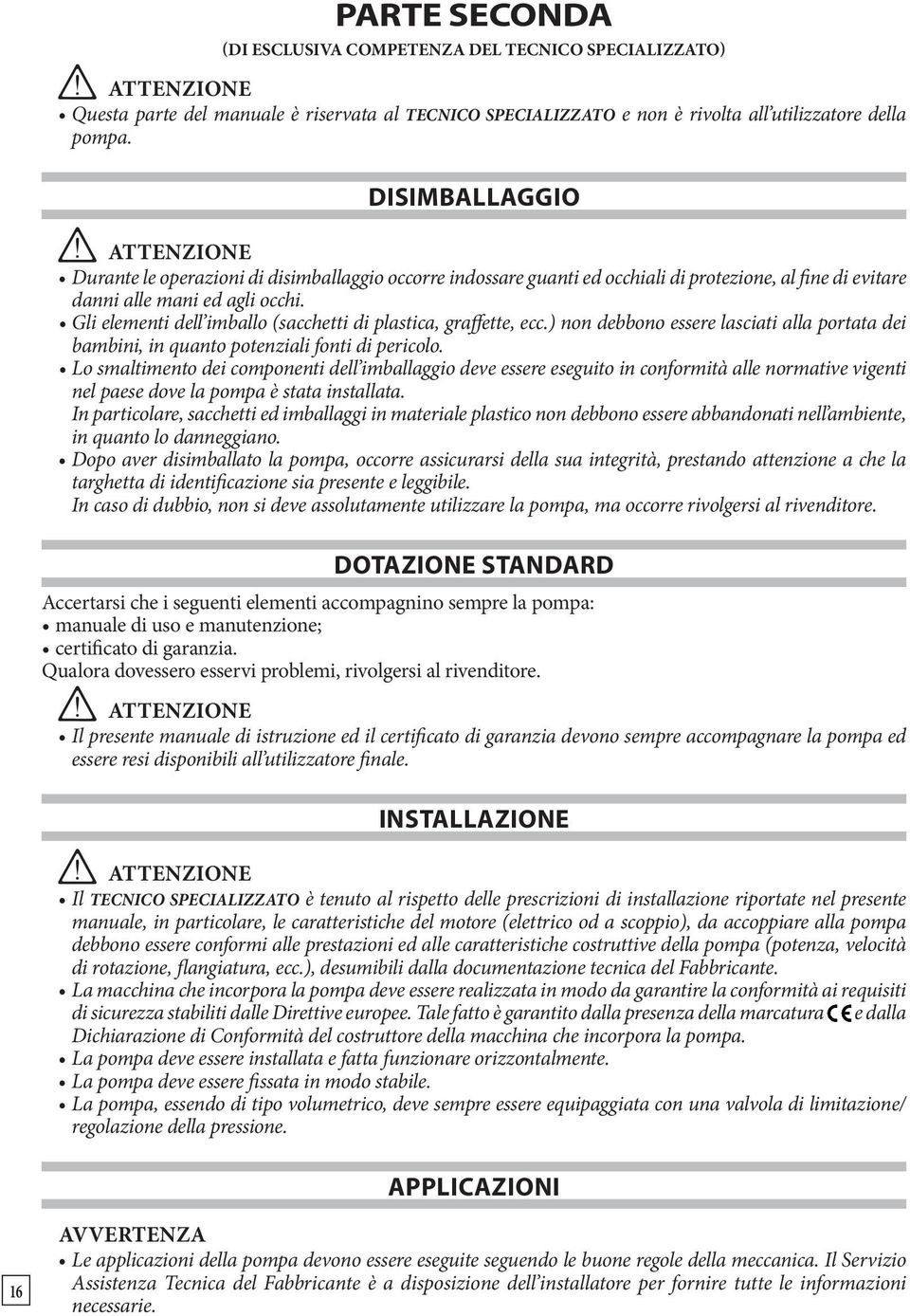 PARTE SECONDA
(DI ESCLUSIVA COMPETENZA DEL TECNICO SPECIALIZZATO)

ATTENZIONE
• Questa parte del manuale è riservata al TECNICO SPECIALIZZATO e non è rivolta all'utilizzatore della pompa.

DISIMBALLAGGIO

ATTENZIONE
• Durante le operazioni di disimballaggio occorre indossare guanti ed occhiali di protezione, al fine di evitare danni alle mani ed agli occhi.
• Gli elementi dell'imballo (sacchetti di plastica, graffette, ecc.) non debbono essere lasciati alla portata dei bambini, in quanto potenziali fonti di pericolo.
• Lo smaltimento dei componenti dell'imballaggio deve essere eseguito in conformità alle normative vigenti nel paese dove la pompa è stata installata.
In particolare, sacchetti ed imballaggi in materiale plastico non debbono essere abbandonati nell'ambiente, in quanto lo danneggiano.
• Dopo aver disimballato la pompa, occorre assicurarsi della sua integrità, prestando attenzione a che la targhetta di identificazione sia presente e leggibile.
In caso di dubbio, non si deve assolutamente utilizzare la pompa, ma occorre rivolgersi al rivenditore.

DOTAZIONE STANDARD

Accertarsi che i seguenti elementi accompagnino sempre la pompa:
• manuale di uso e manutenzione;
• certificato di garanzia.
Qualora dovessero esservi problemi, rivolgersi al rivenditore.

ATTENZIONE
• Il presente manuale di istruzione ed il certificato di garanzia devono sempre accompagnare la pompa ed essere resi disponibili all'utilizzatore finale.

INSTALLAZIONE

ATTENZIONE
• Il TECNICO SPECIALIZZATO è tenuto al rispetto delle prescrizioni di installazione riportate nel presente manuale, in particolare, le caratteristiche del motore (elettrico od a scoppio), da accoppiare alla pompa debbono essere conformi alle prestazioni ed alle caratteristiche costruttive della pompa (potenza, velocità di rotazione, flangiatura, ecc.), desumibili dalla documentazione tecnica del Fabbricante.
• La macchina che incorpora la pompa deve essere realizzata in modo da garantire la conformità ai requisiti di sicurezza stabiliti dalle Direttive europee. Tale fatto è garantito dalla presenza della marcatura CE e dalla Dichiarazione di Conformità del costruttore della macchina che incorpora la pompa.
• La pompa deve essere installata e fatta funzionare orizzontalmente.
• La pompa deve essere fissata in modo stabile.
• La pompa, essendo di tipo volumetrico, deve sempre essere equipaggiata con una valvola di limitazione/regolazione della pressione.

APPLICAZIONI

AVVERTENZA
• Le applicazioni della pompa devono essere eseguite seguendo le buone regole della meccanica. Il Servizio Assistenza Tecnica del Fabbricante è a disposizione dell'installatore per fornire tutte le informazioni necessarie.

16